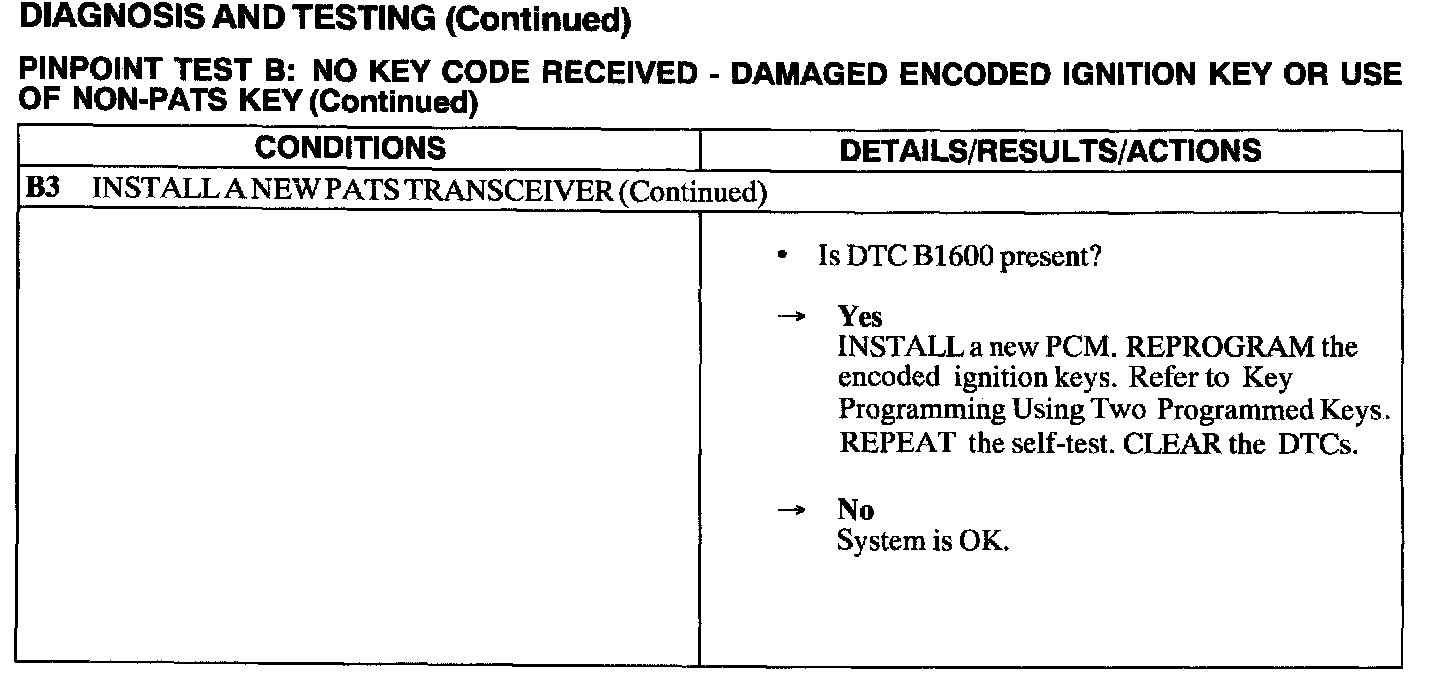 DIAGNOSIS AND TESTING (Continued)

PINPOINT TEST B: NO KEY CODE RECEIVED - DAMAGED ENCODED IGNITION KEY OR USE OF NON-PATS KEY (Continued)

| CONDITIONS | DETAILS/RESULTS/ACTIONS |
|---|---|
| B3 INSTALL A NEW PATS TRANSCEIVER (Continued) | |
| | • Is DTC B1600 present? → Yes INSTALL a new PCM. REPROGRAM the encoded ignition keys. Refer to Key Programming Using Two Programmed Keys. REPEAT the self-test. CLEAR the DTCs. → No System is OK. |